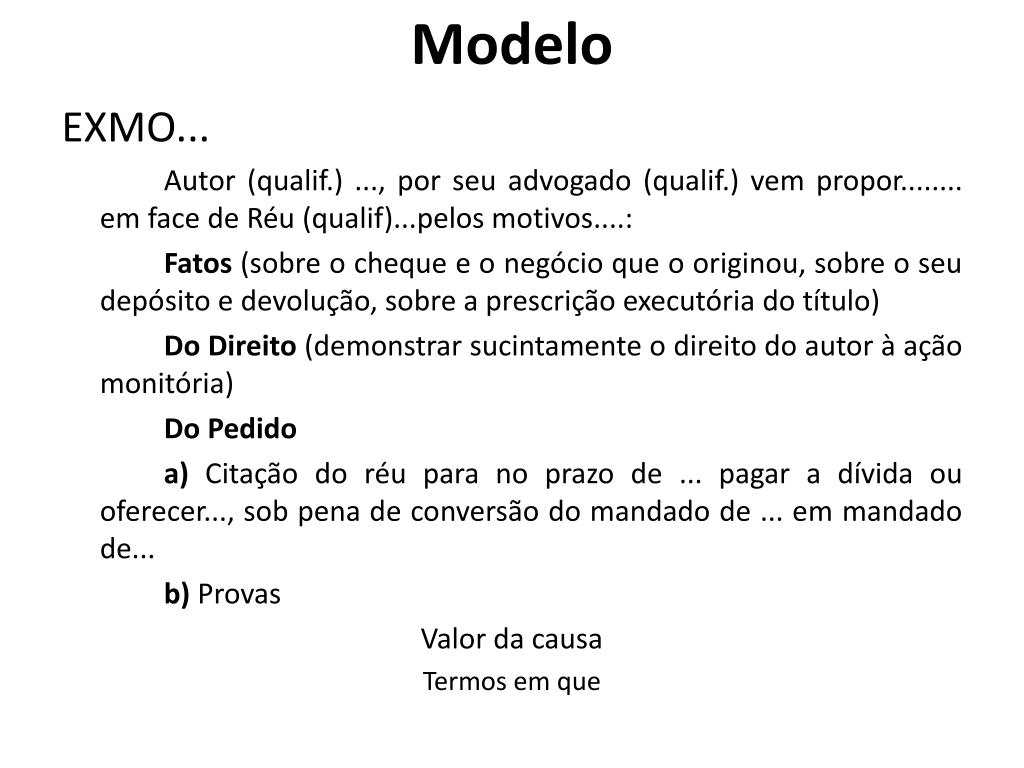 Modelo

EXMO...

Autor (qualif.) ..., por seu advogado (qualif.) vem propor........ em face de Réu (qualif)...pelos motivos....:

Fatos (sobre o cheque e o negócio que o originou, sobre o seu depósito e devolução, sobre a prescrição executória do título)

Do Direito (demonstrar sucintamente o direito do autor à ação monitória)

Do Pedido

a) Citação do réu para no prazo de ... pagar a dívida ou oferecer..., sob pena de conversão do mandado de ... em mandado de...

b) Provas

Valor da causa

Termos em que